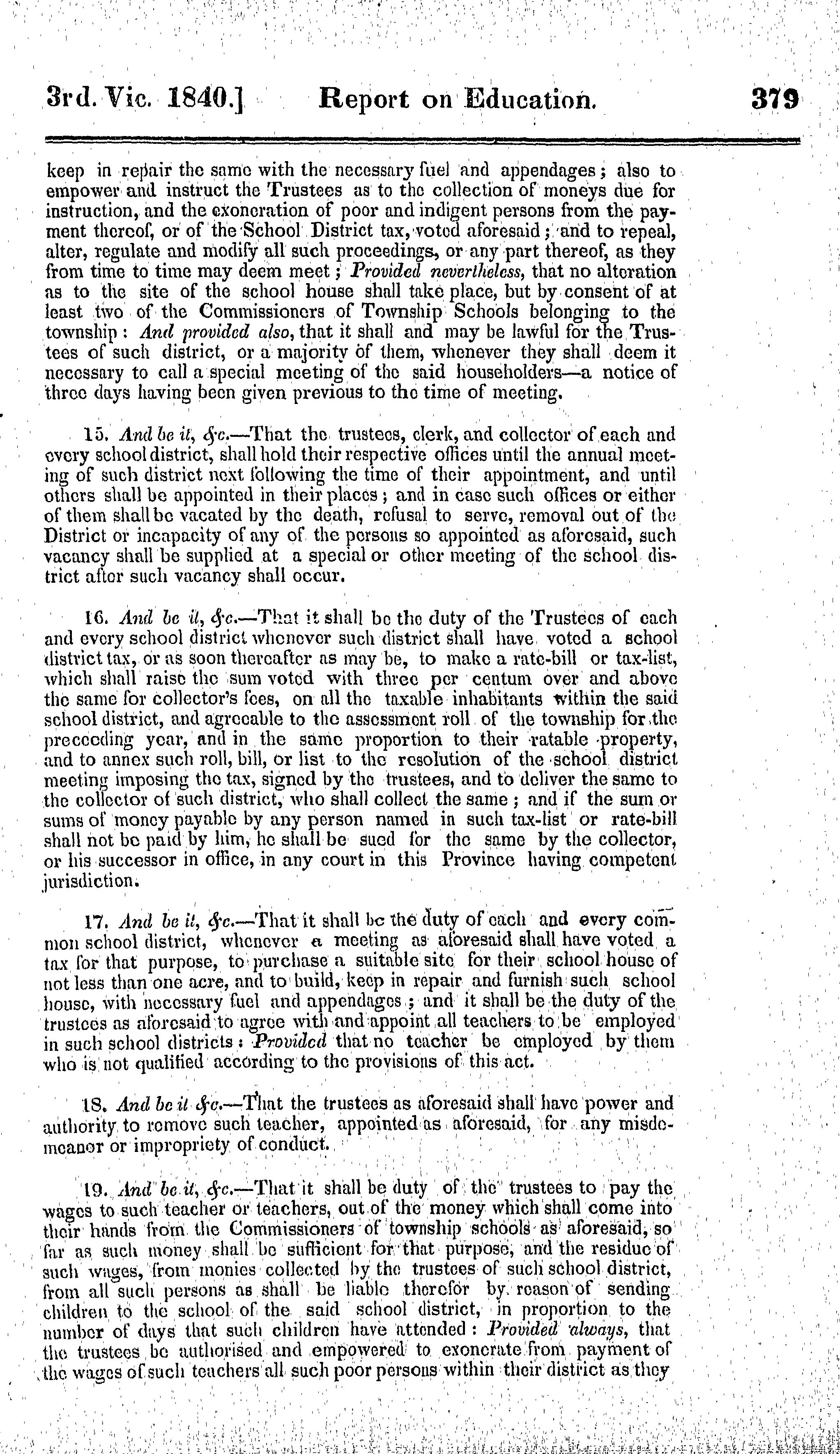 3rd. Vic. 1840.] Report on Education. 379

keep in repair the same with the necessary fuel and appendages; also to empower and instruct the Trustees as to the collection of moneys due for instruction, and the exoneration of poor and indigent persons from the payment thereof, or of the School District tax, voted aforesaid; and to repeal, alter, regulate and modify all such proceedings, or any part thereof, as they from time to time may deem meet; Provided nevertheless, that no alteration as to the site of the school house shall take place, but by consent of at least two of the Commissioners of Township Schools belonging to the township: And provided also, that it shall and may be lawful for the Trustees of such district, or a majority of them, whenever they shall deem it necessary to call a special meeting of the said householders—a notice of three days having been given previous to the time of meeting.

15. And be it, &c.—That the trustees, clerk, and collector of each and every school district, shall hold their respective offices until the annual meeting of such district next following the time of their appointment, and until others shall be appointed in their places; and in case such offices or either of them shall be vacated by the death, refusal to serve, removal out of the District or incapacity of any of the persons so appointed as aforesaid, such vacancy shall be supplied at a special or other meeting of the school district after such vacancy shall occur.

16. And be it, &c.—That it shall be the duty of the Trustees of each and every school district whenever such district shall have voted a school district tax, or as soon thereafter as may be, to make a rate-bill or tax-list, which shall raise the sum voted with three per centum over and above the same for collector's fees, on all the taxable inhabitants within the said school district, and agreeable to the assessment roll of the township for the preceeding year, and in the same proportion to their ratable property, and to annex such roll, bill, or list to the resolution of the school district meeting imposing the tax, signed by the trustees, and to deliver the same to the collector of such district, who shall collect the same; and if the sum or sums of money payable by any person named in such tax-list or rate-bill shall not be paid by him, he shall be sued for the same by the collector, or his successor in office, in any court in this Province having competent jurisdiction.

17. And be it, &c.—That it shall be the duty of each and every common school district, whenever a meeting as aforesaid shall have voted a tax for that purpose, to purchase a suitable site for their school house of not less than one acre, and to build, keep in repair and furnish such school house, with necessary fuel and appendages; and it shall be the duty of the trustees as aforesaid to agree with and appoint all teachers to be employed in such school districts: Provided that no teacher be employed by them who is not qualified according to the provisions of this act.

18. And be it &c.—That the trustees as aforesaid shall have power and authority to remove such teacher, appointed as aforesaid, for any misdemeanor or impropriety of conduct.

19. And be it, &c.—That it shall be duty of the trustees to pay the wages to such teacher or teachers, out of the money which shall come into their hands from the Commissioners of township schools as aforesaid, so far as such money shall be sufficient for that purpose, and the residue of such wages, from monies collected by the trustees of such school district, from all such persons as shall be liable therefor by reason of sending children to the school of the said school district, in proportion to the number of days that such children have attended: Provided always, that the trustees be authorised and empowered to exonerate from payment of the wages of such teachers all such poor persons within their district as they